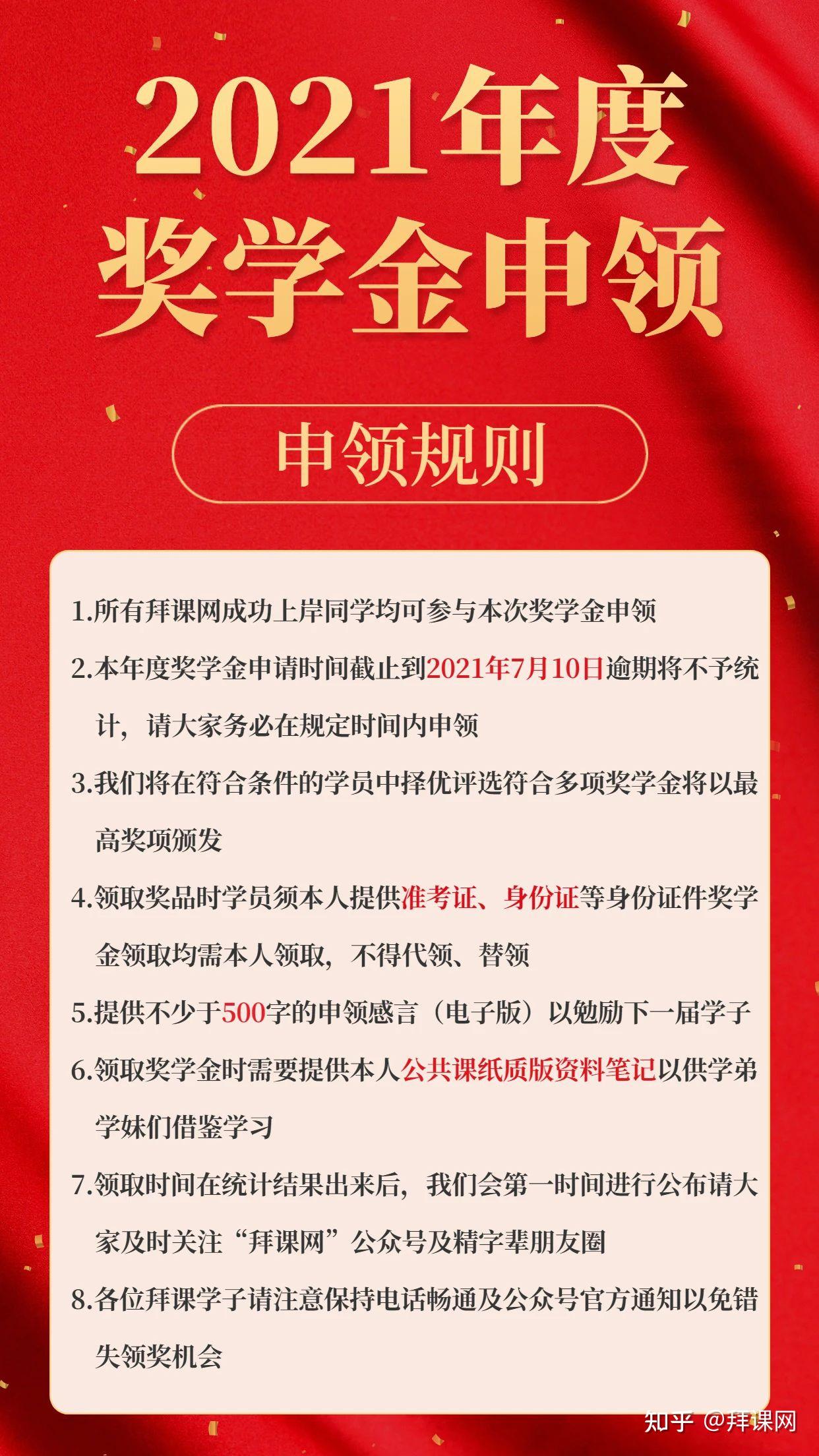 2021年度
奖学金申领

申领规则

1.所有拜课网成功上岸同学均可参与本次奖学金申领

2.本年度奖学金申请时间截止到2021年7月10日逾期将不予统计，请大家务必在规定时间内申领

3.我们将在符合条件的学员中择优评选符合多项奖学金将以最高奖项颁发

4.领取奖品时学员须本人提供准考证、身份证等身份证件奖学金领取均需本人领取，不得代领、替领

5.提供不少于500字的申领感言（电子版）以勉励下一届学子

6.领取奖学金时需要提供本人公共课纸质版资料笔记以供学弟学妹们借鉴学习

7.领取时间在统计结果出来后，我们会第一时间进行公布请大家及时关注“拜课网”公众号及精字辈朋友圈

8.各位拜课学子请注意保持电话畅通及公众号官方通知以免错失领奖机会

知乎 @拜课网